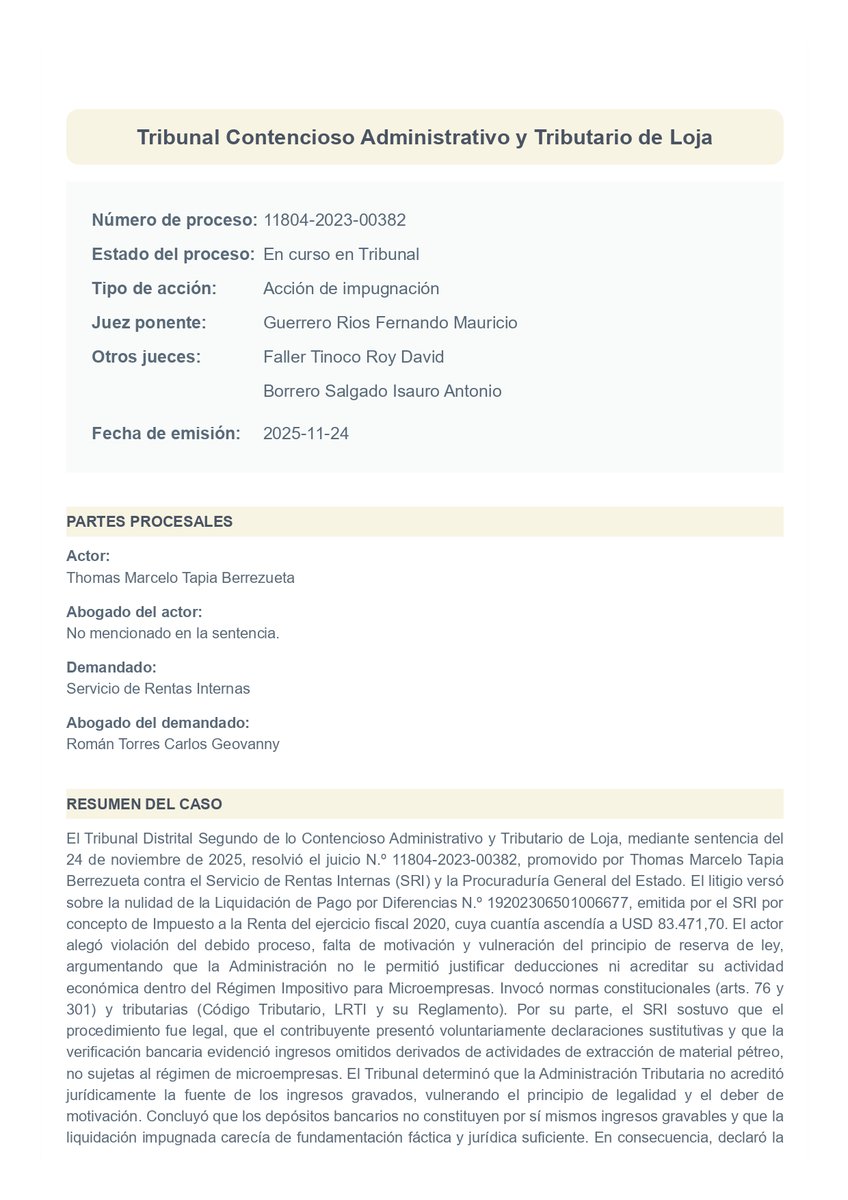 Tribunal Contencioso Administrativo y Tributario de Loja

Número de proceso: 11804-2023-00382
Estado del proceso: En curso en Tribunal
Tipo de acción: Acción de impugnación
Juez ponente: Guerrero Rios Fernando Mauricio
Otros jueces: Faller Tinoco Roy David
Borrero Salgado Isauro Antonio
Fecha de emisión: 2025-11-24

PARTES PROCESALES

Actor:
Thomas Marcelo Tapia Berrezueta

Abogado del actor:
No mencionado en la sentencia.

Demandado:
Servicio de Rentas Internas

Abogado del demandado:
Román Torres Carlos Geovanny

RESUMEN DEL CASO

El Tribunal Distrital Segundo de lo Contencioso Administrativo y Tributario de Loja, mediante sentencia del 24 de noviembre de 2025, resolvió el juicio N.º 11804-2023-00382, promovido por Thomas Marcelo Tapia Berrezueta contra el Servicio de Rentas Internas (SRI) y la Procuraduría General del Estado. El litigio versó sobre la nulidad de la Liquidación de Pago por Diferencias N.º 19202306501006677, emitida por el SRI por concepto de Impuesto a la Renta del ejercicio fiscal 2020, cuya cuantía ascendía a USD 83.471,70. El actor alegó violación del debido proceso, falta de motivación y vulneración del principio de reserva de ley, argumentando que la Administración no le permitió justificar deducciones ni acreditar su actividad económica dentro del Régimen Impositivo para Microempresas. Invocó normas constitucionales (arts. 76 y 301) y tributarias (Código Tributario, LRTI y su Reglamento). Por su parte, el SRI sostuvo que el procedimiento fue legal, que el contribuyente presentó voluntariamente declaraciones sustitutivas y que la verificación bancaria evidenció ingresos omitidos derivados de actividades de extracción de material pétreo, no sujetas al régimen de microempresas. El Tribunal determinó que la Administración Tributaria no acreditó jurídicamente la fuente de los ingresos gravados, vulnerando el principio de legalidad y el deber de motivación. Concluyó que los depósitos bancarios no constituyen por sí mismos ingresos gravables y que la liquidación impugnada carecía de fundamentación fáctica y jurídica suficiente. En consecuencia, declaró la